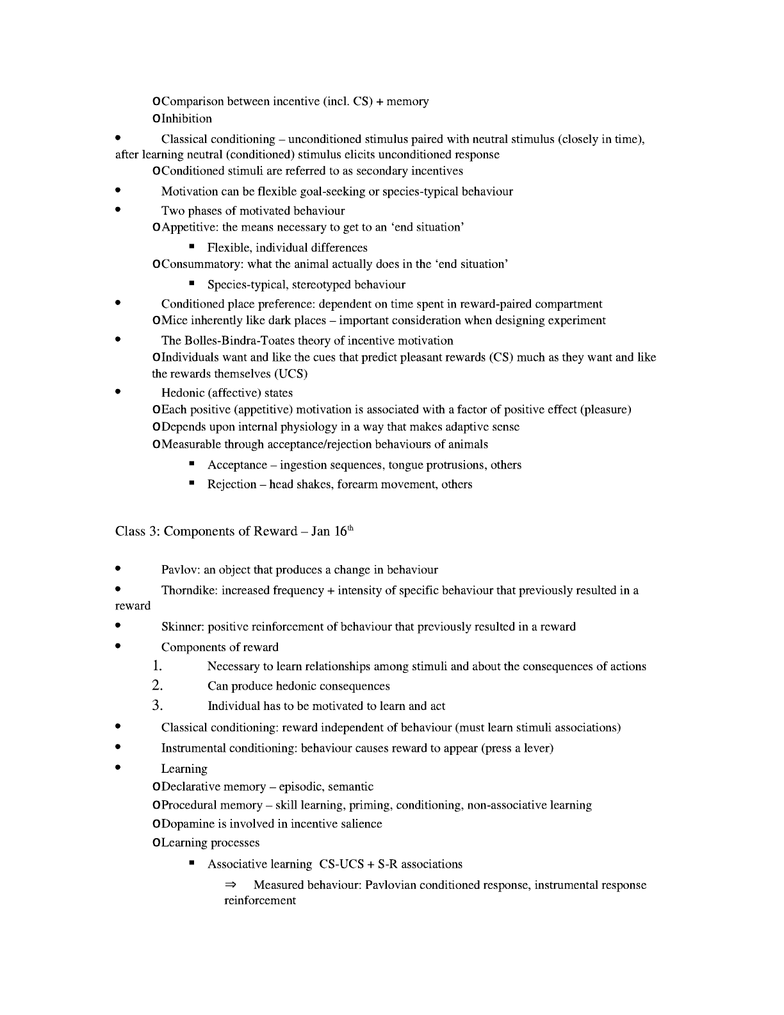 o Comparison between incentive (incl. CS) + memory
o Inhibition

• Classical conditioning – unconditioned stimulus paired with neutral stimulus (closely in time), after learning neutral (conditioned) stimulus elicits unconditioned response
o Conditioned stimuli are referred to as secondary incentives
• Motivation can be flexible goal-seeking or species-typical behaviour
• Two phases of motivated behaviour
o Appetitive: the means necessary to get to an 'end situation'
▪ Flexible, individual differences
o Consummatory: what the animal actually does in the 'end situation'
▪ Species-typical, stereotyped behaviour
• Conditioned place preference: dependent on time spent in reward-paired compartment
o Mice inherently like dark places – important consideration when designing experiment
• The Bolles-Bindra-Toates theory of incentive motivation
o Individuals want and like the cues that predict pleasant rewards (CS) much as they want and like the rewards themselves (UCS)
• Hedonic (affective) states
o Each positive (appetitive) motivation is associated with a factor of positive effect (pleasure)
o Depends upon internal physiology in a way that makes adaptive sense
o Measurable through acceptance/rejection behaviours of animals
▪ Acceptance – ingestion sequences, tongue protrusions, others
▪ Rejection – head shakes, forearm movement, others

Class 3: Components of Reward – Jan 16$^{th}$

• Pavlov: an object that produces a change in behaviour
• Thorndike: increased frequency + intensity of specific behaviour that previously resulted in a reward
• Skinner: positive reinforcement of behaviour that previously resulted in a reward
• Components of reward
1. Necessary to learn relationships among stimuli and about the consequences of actions
2. Can produce hedonic consequences
3. Individual has to be motivated to learn and act
• Classical conditioning: reward independent of behaviour (must learn stimuli associations)
• Instrumental conditioning: behaviour causes reward to appear (press a lever)
• Learning
o Declarative memory – episodic, semantic
o Procedural memory – skill learning, priming, conditioning, non-associative learning
o Dopamine is involved in incentive salience
o Learning processes
▪ Associative learning CS-UCS + S-R associations
⇒ Measured behaviour: Pavlovian conditioned response, instrumental response reinforcement